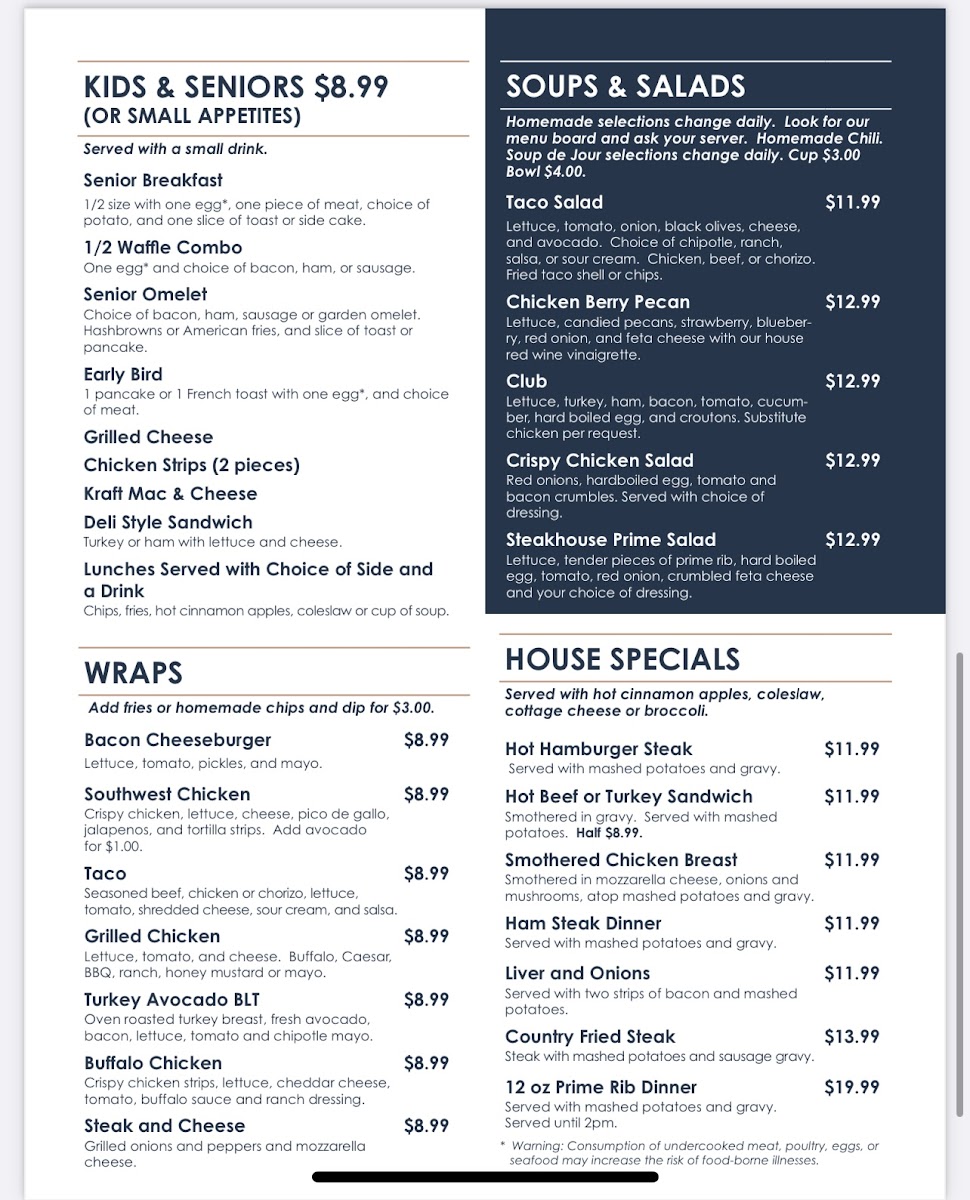 KIDS & SENIORS $8.99
(OR SMALL APPETITES)

Served with a small drink.

Senior Breakfast
1/2 size with one egg*, one piece of meat, choice of potato, and one slice of toast or side cake.

1/2 Waffle Combo
One egg* and choice of bacon, ham, or sausage.

Senior Omelet
Choice of bacon, ham, sausage or garden omelet. Hashbrowns or American fries, and slice of toast or pancake.

Early Bird
1 pancake or 1 French toast with one egg*, and choice of meat.

Grilled Cheese

Chicken Strips (2 pieces)

Kraft Mac & Cheese

Deli Style Sandwich
Turkey or ham with lettuce and cheese.

Lunches Served with Choice of Side and a Drink
Chips, fries, hot cinnamon apples, coleslaw or cup of soup.

WRAPS

Add fries or homemade chips and dip for $3.00.

Bacon Cheeseburger $8.99
Lettuce, tomato, pickles, and mayo.

Southwest Chicken $8.99
Crispy chicken, lettuce, cheese, pico de gallo, jalapenos, and tortilla strips. Add avocado for $1.00.

Taco $8.99
Seasoned beef, chicken or chorizo, lettuce, tomato, shredded cheese, sour cream, and salsa.

Grilled Chicken $8.99
Lettuce, tomato, and cheese. Buffalo, Caesar, BBQ, ranch, honey mustard or mayo.

Turkey Avocado BLT $8.99
Oven roasted turkey breast, fresh avocado, bacon, lettuce, tomato and chipotle mayo.

Buffalo Chicken $8.99
Crispy chicken strips, lettuce, cheddar cheese, tomato, buffalo sauce and ranch dressing.

Steak and Cheese $8.99
Grilled onions and peppers and mozzarella cheese.

SOUPS & SALADS

Homemade selections change daily. Look for our menu board and ask your server. Homemade Chili. Soup de Jour selections change daily. Cup $3.00 Bowl $4.00.

Taco Salad $11.99
Lettuce, tomato, onion, black olives, cheese, and avocado. Choice of chipotle, ranch, salsa, or sour cream. Chicken, beef, or chorizo. Fried taco shell or chips.

Chicken Berry Pecan $12.99
Lettuce, candied pecans, strawberry, blueberry, red onion, and feta cheese with our house red wine vinaigrette.

Club $12.99
Lettuce, turkey, ham, bacon, tomato, cucumber, hard boiled egg, and croutons. Substitute chicken per request.

Crispy Chicken Salad $12.99
Red onions, hardboiled egg, tomato and bacon crumbles. Served with choice of dressing.

Steakhouse Prime Salad $12.99
Lettuce, tender pieces of prime rib, hard boiled egg, tomato, red onion, crumbled feta cheese and your choice of dressing.

HOUSE SPECIALS

Served with hot cinnamon apples, coleslaw, cottage cheese or broccoli.

Hot Hamburger Steak $11.99
Served with mashed potatoes and gravy.

Hot Beef or Turkey Sandwich $11.99
Smothered in gravy. Served with mashed potatoes. Half $8.99.

Smothered Chicken Breast $11.99
Smothered in mozzarella cheese, onions and mushrooms, atop mashed potatoes and gravy.

Ham Steak Dinner $11.99
Served with mashed potatoes and gravy.

Liver and Onions $11.99
Served with two strips of bacon and mashed potatoes.

Country Fried Steak $13.99
Steak with mashed potatoes and sausage gravy.

12 oz Prime Rib Dinner $19.99
Served with mashed potatoes and gravy. Served until 2pm.

* Warning: Consumption of undercooked meat, poultry, eggs, or seafood may increase the risk of food-borne illnesses.